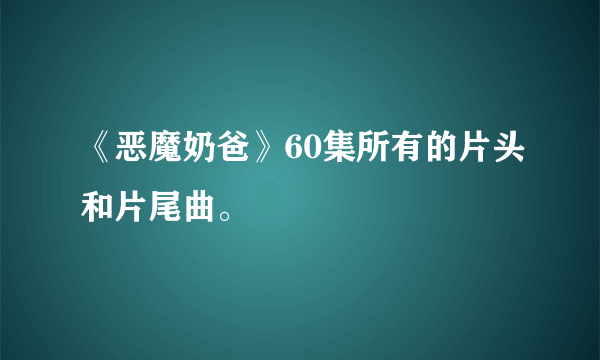 《恶魔奶爸》60集所有的片头和片尾曲。